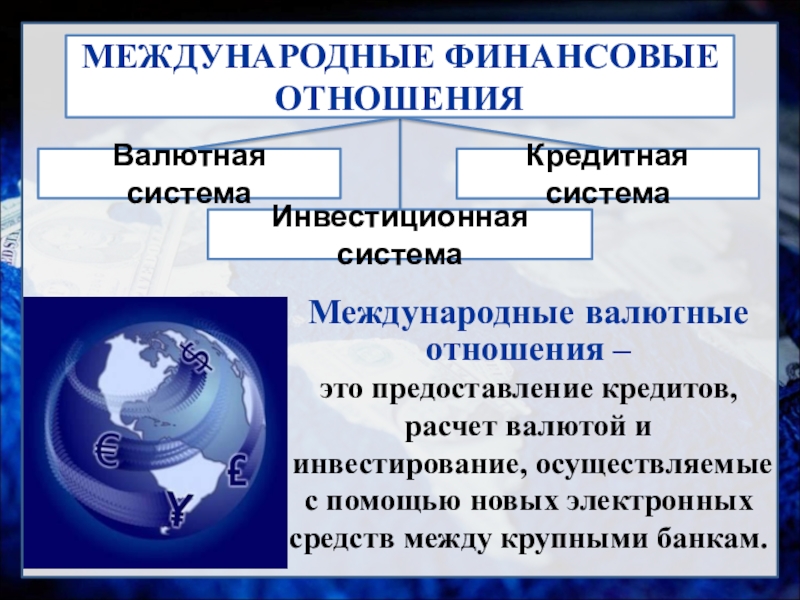 МЕЖДУНАРОДНЫЕ ФИНАНСОВЫЕ ОТНОШЕНИЯ

Валютная система

Кредитная система

Инвестиционная система

$

€

£

¥

Международные валютные отношения –

это предоставление кредитов, расчет валютой и инвестирование, осуществляемые с помощью новых электронных средств между крупными банкам.